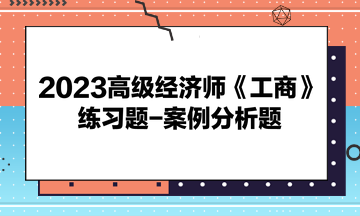 2023高级经济师《工商》练习题-案例分析题